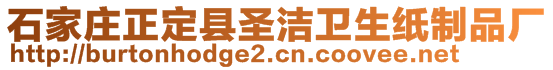 石家庄正定县圣洁卫生纸制品厂
http://burtonhodge2.cn.coovee.net